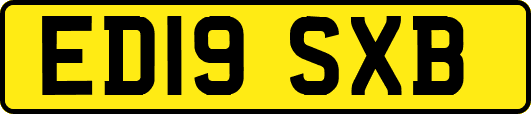 ED19 SXB